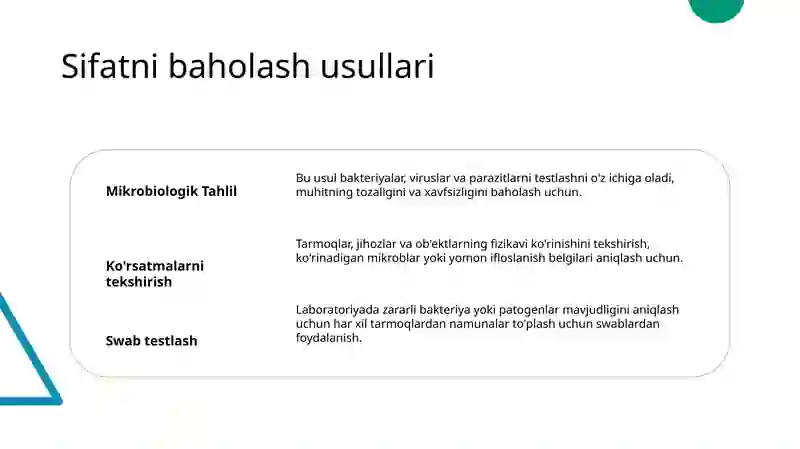 Sifatni baholash usullari

| | |
|---|---|
| Mikrobiologik Tahlil | Bu usul bakteriyalar, viruslar va parazitlarni testlashni o'z ichiga oladi, muhitning tozaligini va xavfsizligini baholash uchun. |
| Ko'rsatmalarni tekshirish | Tarmoqlar, jihozlar va ob'ektlarning fizikavi ko'rinishini tekshirish, ko'rinadigan mikroblar yoki yomon ifloslanish belgilari aniqlash uchun. |
| Swab testlash | Laboratoriyada zararli bakteriya yoki patogenlar mavjudligini aniqlash uchun har xil tarmoqlardan namunalar to'plash uchun swablardan foydalanish. |